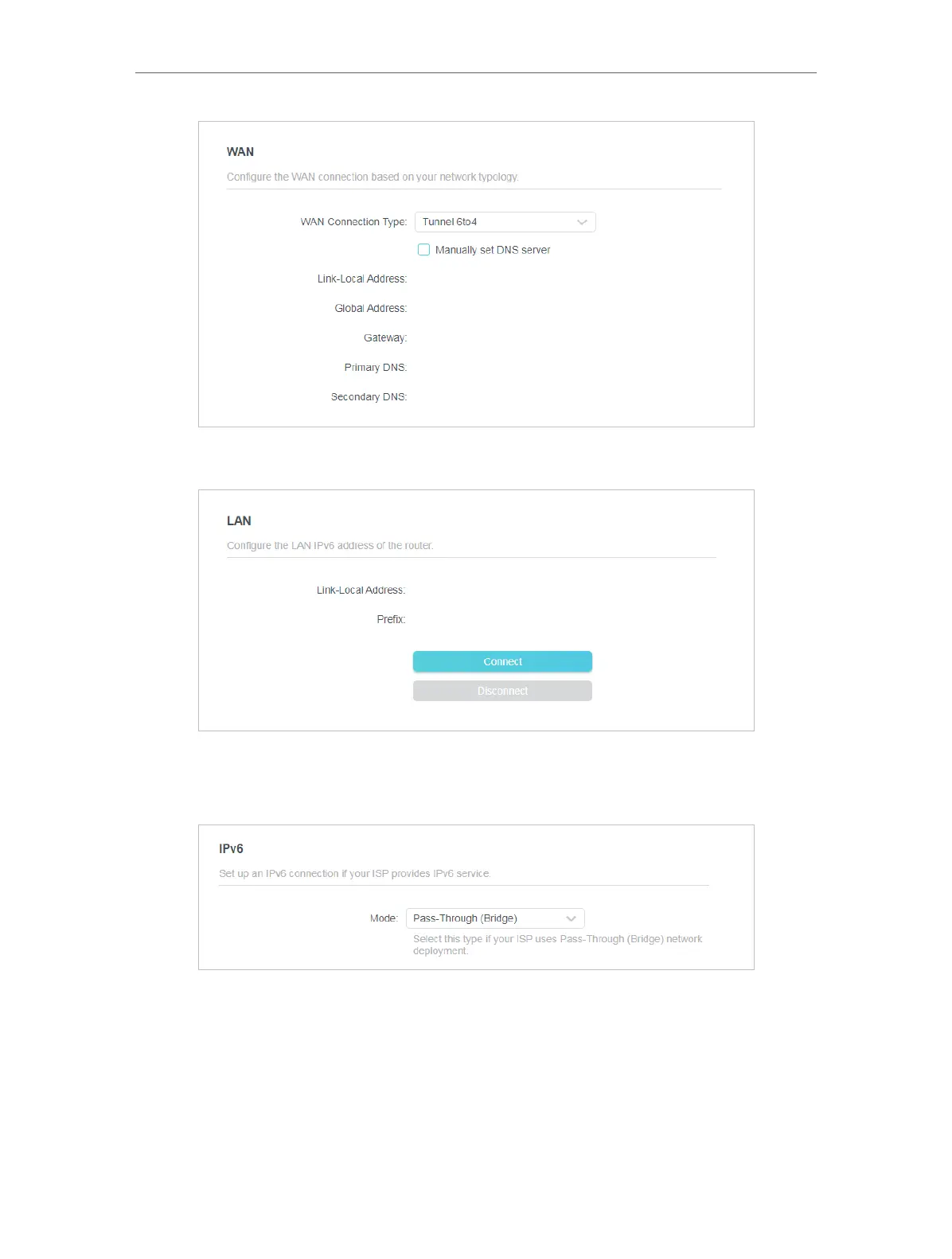 WAN

Configure the WAN connection based on your network typology.

WAN Connection Type: Tunnel 6to4

Manually set DNS server

Link-Local Address:

Global Address:

Gateway:

Primary DNS:

Secondary DNS:

LAN

Configure the LAN IPv6 address of the router.

Link-Local Address:

Prefix:

Connect

Disconnect

IPv6

Set up an IPv6 connection if your ISP provides IPv6 service.

Mode: Pass-Through (Bridge)

Select this type if your ISP uses Pass-Through (Bridge) network deployment.